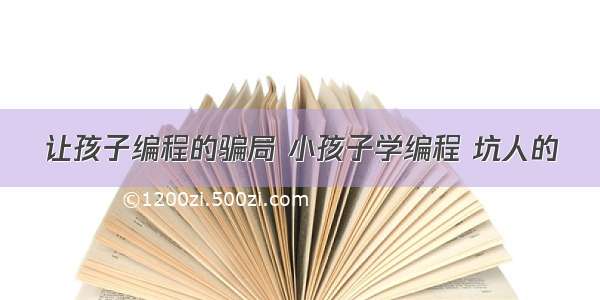 让孩子编程的骗局 小孩子学编程 坑人的

©1200zi.500zi.com